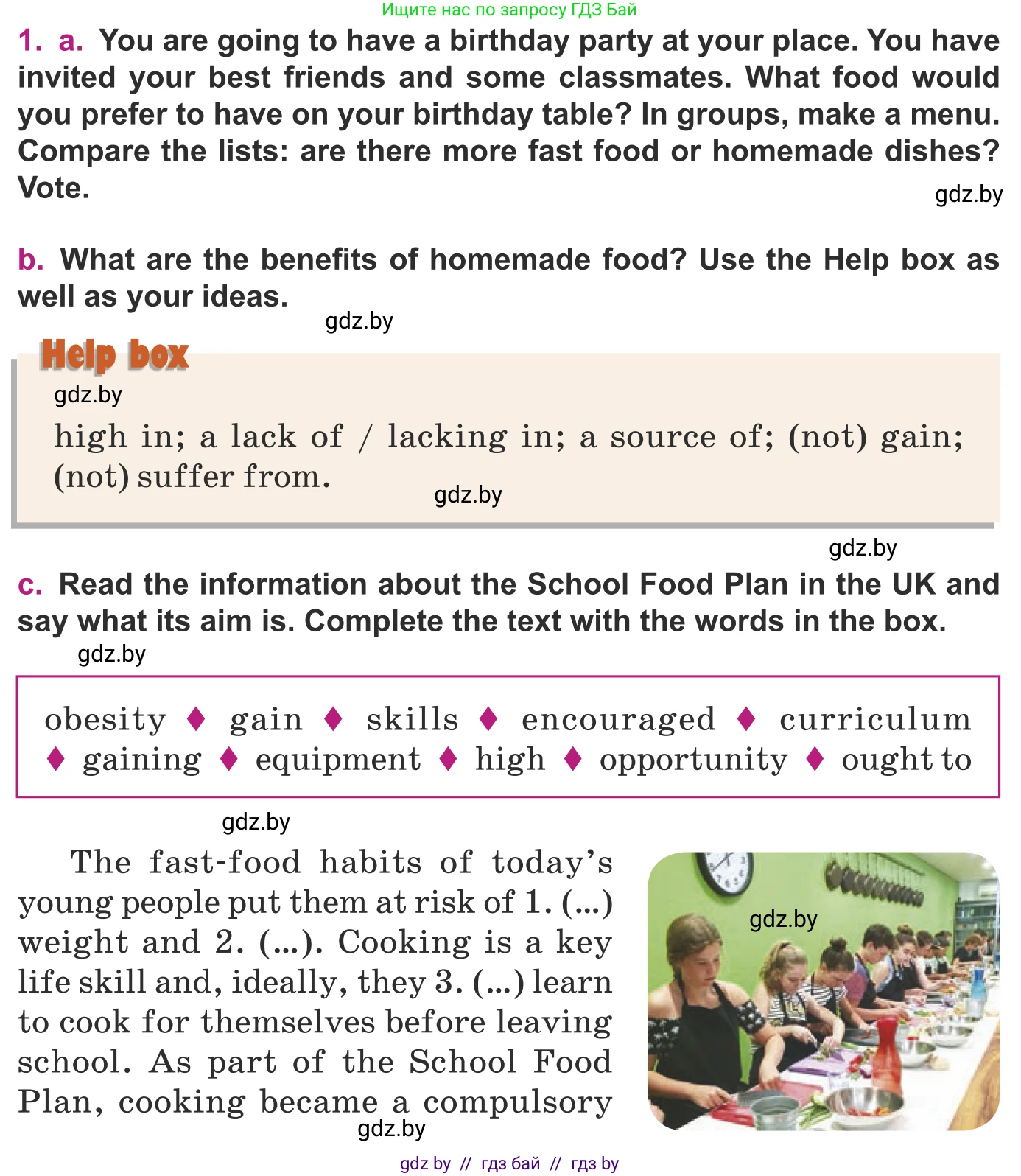 Ищите нас по запросу ГДЗ Бай

1. a. You are going to have a birthday party at your place. You have invited your best friends and some classmates. What food would you prefer to have on your birthday table? In groups, make a menu. Compare the lists: are there more fast food or homemade dishes? Vote.

gdz.by

b. What are the benefits of homemade food? Use the Help box as well as your ideas.

gdz.by

Help box

gdz.by

high in; a lack of / lacking in; a source of; (not) gain; (not) suffer from.

gdz.by

gdz.by

c. Read the information about the School Food Plan in the UK and say what its aim is. Complete the text with the words in the box.

gdz.by

obesity ♦ gain ♦ skills ♦ encouraged ♦ curriculum ♦ gaining ♦ equipment ♦ high ♦ opportunity ♦ ought to

gdz.by

The fast-food habits of today's young people put them at risk of 1. (...) weight and 2. (...). Cooking is a key life skill and, ideally, they 3. (...) learn to cook for themselves before leaving school. As part of the School Food Plan, cooking became a compulsory

gdz.by

gdz.by

gdz by // гдз бай // гдз by